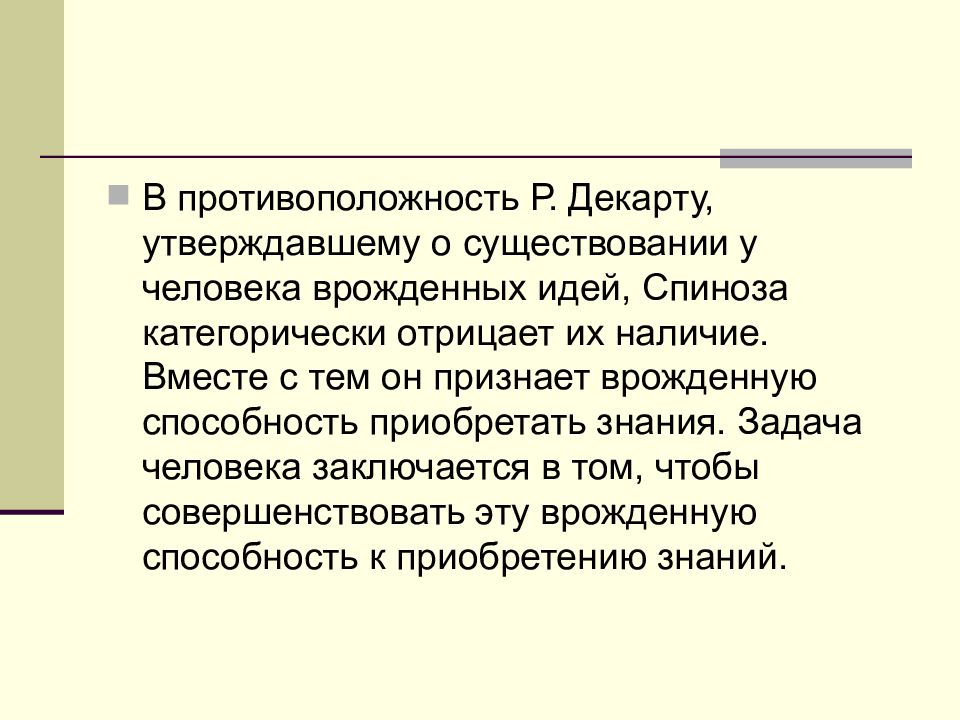 В противоположность Р. Декарту, утверждавшему о существовании у человека врожденных идей, Спиноза категорически отрицает их наличие. Вместе с тем он признает врожденную способность приобретать знания. Задача человека заключается в том, чтобы совершенствовать эту врожденную способность к приобретению знаний.